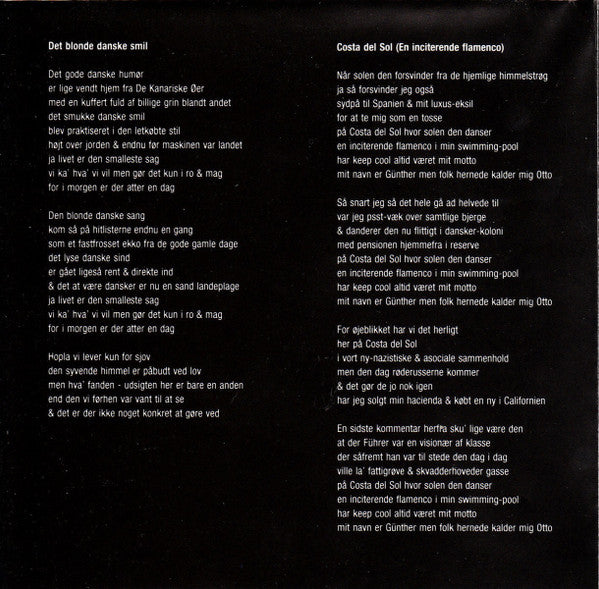 Det blonde danske smil

Det gode danske humør
er lige vendt hjem fra De Kanariske Øer
med en kuffert fuld af billige grin blandt andet
det smukke danske smil
blev praktiseret i den letkøbte stil
højt over jorden & endnu før maskinen var landet
ja livet er den smalleste sag
vi ka' hva' vi vil men gør det kun i ro & mag
for i morgen er der atter en dag

Den blonde danske sang
kom så på hitlisterne endnu en gang
som et fastfrosset ekko fra de gode gamle dage
det lyse danske sind
er gået ligeså rent & direkte ind
& det at være dansker er nu en sand landeplage
ja livet er den smalleste sag
vi ka' hva' vi vil men gør det kun i ro & mag
for i morgen er der atter en dag

Hopla vi lever kun for sjov
den syvende himmel er påbudt ved lov
men hva' fanden - udsigten her er bare en anden
end den vi førhen var vant til at se
& det er der ikke noget konkret at gøre ved

Costa del Sol (En inciterende flamenco)

Når solen den forsvinder fra de hjemlige himmelstrøg
ja så forsvinder jeg også
sydpå til Spanien & mit luxus-eksil
for at te mig som en tosse
på Costa del Sol hvor solen den danser
en inciterende flamenco i min swimming-pool
har keep cool altid været mit motto
mit navn er Günther men folk hernede kalder mig Otto

Så snart jeg så det hele gå ad helvede til
var jeg psst-væk over samtlige bjerge
& danderer den nu flittigt i dansker-koloni
med pensionen hjemmefra i reserve
på Costa del Sol hvor solen den danser
en inciterende flamenco i min swimming-pool
har keep cool altid været mit motto
mit navn er Günther men folk hernede kalder mig Otto

For øjeblikket har vi det herligt
her på Costa del Sol
i vort ny-nazistiske & asociale sammenhold
men den dag røderusserne kommer
& det gør de jo nok igen
har jeg solgt min hacienda & købt en ny i Californien

En sidste kommentar herfra sku' lige være den
at der Führer var en visionær af klasse
der såfremt han var til stede den dag i dag
ville la' fattigrøve & skvadderhoveder gasse
på Costa del Sol hvor solen den danser
en inciterende flamenco i min swimming-pool
har keep cool altid været mit motto
mit navn er Günther men folk hernede kalder mig Otto